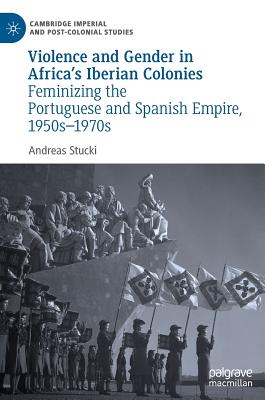 CAMBRIDGE IMPERIAL AND POST-COLONIAL STUDIES

Violence and Gender in Africa's Iberian Colonies
Feminizing the Portuguese and Spanish Empire, 1950s–1970s

Andreas Stucki

palgrave macmillan